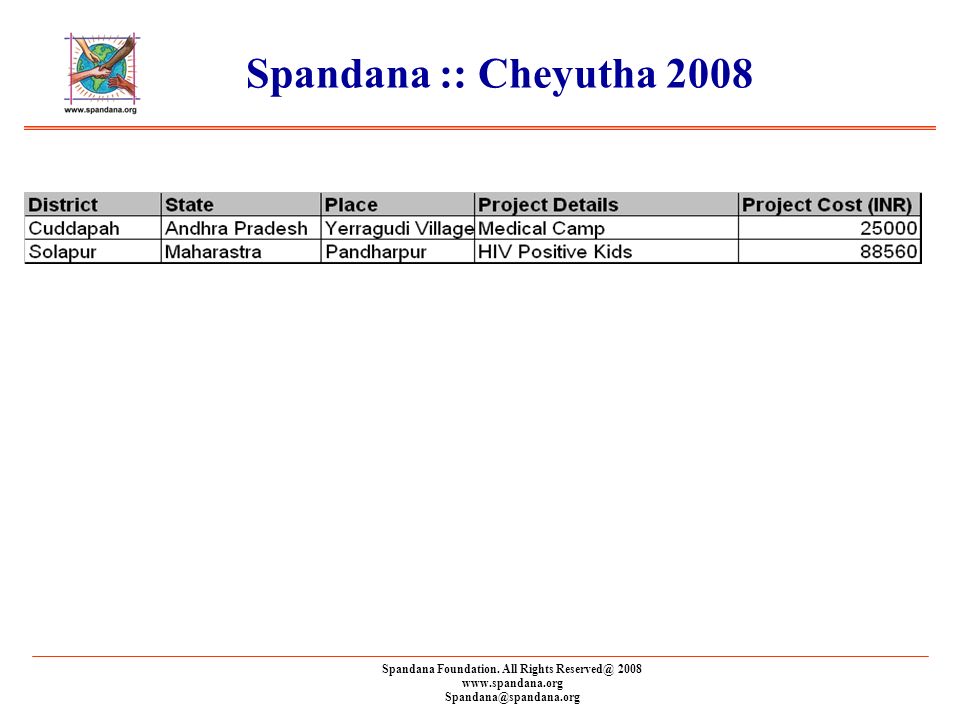 www.spandana.org

Spandana :: Cheyutha 2008

| District | State | Place | Project Details | Project Cost (INR) |
|---|---|---|---|---|
| Cuddapah | Andhra Pradesh | Yerragudi Village | Medical Camp | 25000 |
| Solapur | Maharastra | Pandharpur | HIV Positive Kids | 88560 |

Spandana Foundation. All Rights Reserved@ 2008
www.spandana.org
Spandana@spandana.org